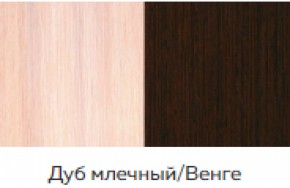 Дуб млечный/Венге